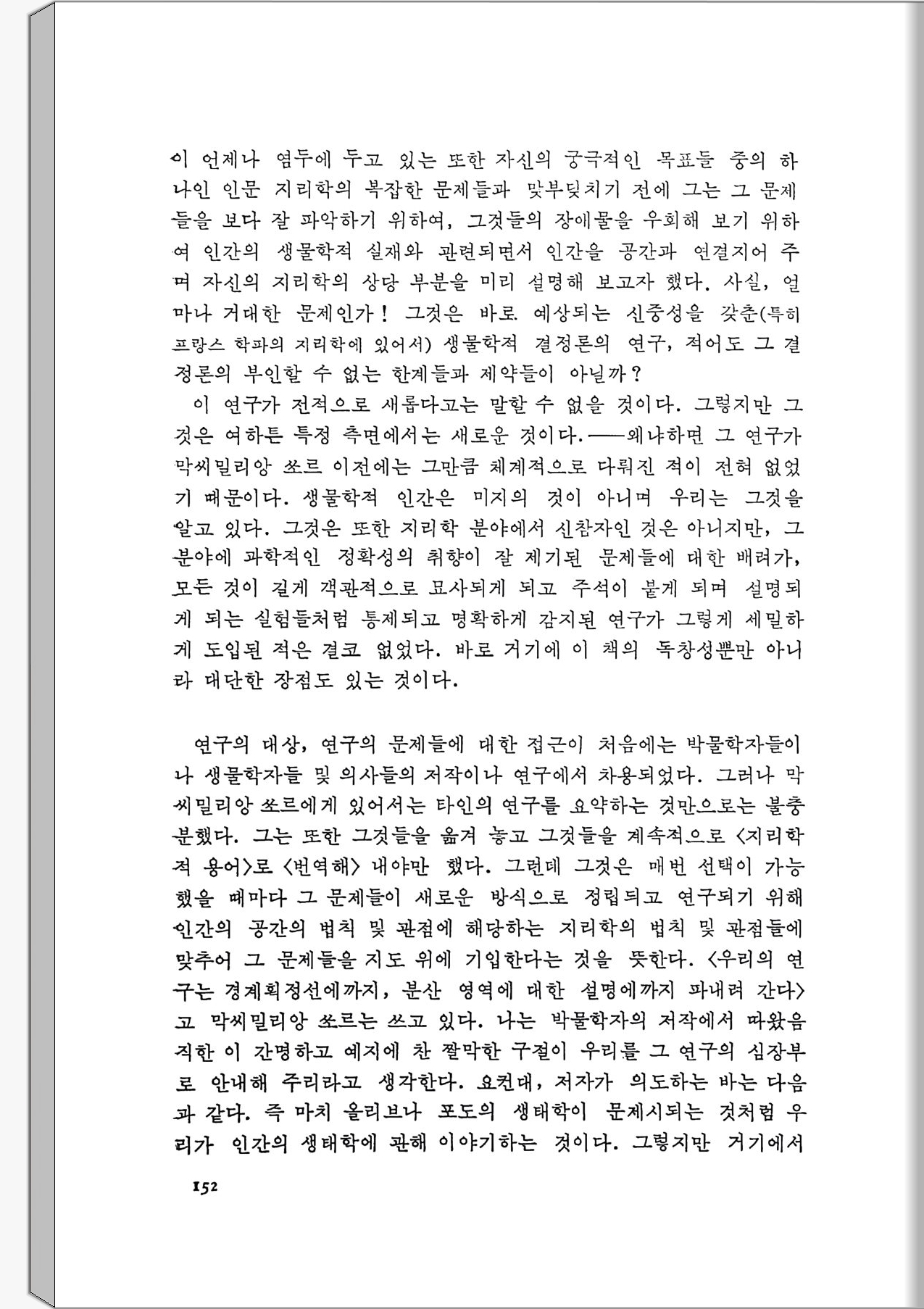 이 언제나 염두에 두고 있는 또한 자신의 궁극적인 목표들 중의 하나인 인문 지리학의 복잡한 문제들과 맞부딪치기 전에 그는 그 문제들을 보다 잘 파악하기 위하여, 그것들의 장애물을 우회해 보기 위하여 인간의 생물학적 실재와 관련되면서 인간을 공간과 연결지어 주며 자신의 지리학의 상당 부분을 미리 설명해 보고자 했다. 사실, 얼마나 거대한 문제인가! 그것은 바로 예상되는 신중성을 갖춘(특히 프랑스 학파의 지리학에 있어서) 생물학적 결정론의 연구, 적어도 그 결정론의 부인할 수 없는 한계들과 제약들이 아닐까?

이 연구가 전적으로 새롭다고는 말할 수 없을 것이다. 그렇지만 그것은 여하튼 특정 측면에서는 새로운 것이다.——왜냐하면 그 연구가 막씨밀리앙 쏘르 이전에는 그만큼 체계적으로 다뤄진 적이 전혀 없었기 때문이다. 생물학적 인간은 미지의 것이 아니며 우리는 그것을 알고 있다. 그것은 또한 지리학 분야에서 신참자인 것은 아니지만, 그 분야에 과학적인 정확성의 취향이 잘 제기된 문제들에 대한 배려가, 모든 것이 길게 객관적으로 묘사되게 되고 주석이 붙게 되며 설명되게 되는 실험들처럼 통제되고 명확하게 감지된 연구가 그렇게 세밀하게 도입된 적은 결코 없었다. 바로 거기에 이 책의 독창성뿐만 아니라 대단한 장점도 있는 것이다.

연구의 대상, 연구의 문제들에 대한 접근이 처음에는 박물학자들이나 생물학자들 및 의사들의 저작이나 연구에서 차용되었다. 그러나 막씨밀리앙 쏘르에게 있어서는 타인의 연구를 요약하는 것만으로는 불충분했다. 그는 또한 그것들을 옮겨 놓고 그것들을 계속적으로 <지리학적 용어>로 <번역해> 내야만 했다. 그런데 그것은 매번 선택이 가능했을 때마다 그 문제들이 새로운 방식으로 정립되고 연구되기 위해 인간의 공간의 법칙 및 관점에 해당하는 지리학의 법칙 및 관점들에 맞추어 그 문제들을 지도 위에 기입한다는 것을 뜻한다. <우리의 연구는 경계획정선에까지, 분산 영역에 대한 설명에까지 파내려 간다>고 막씨밀리앙 쏘르는 쓰고 있다. 나는 박물학자의 저작에서 따왔음직한 이 간명하고 예지에 찬 짤막한 구절이 우리를 그 연구의 심장부로 안내해 주리라고 생각한다. 요컨대, 저자가 의도하는 바는 다음과 같다. 즉 마치 올리브나 포도의 생태학이 문제시되는 것처럼 우리가 인간의 생태학에 관해 이야기하는 것이다. 그렇지만 거기에서

152